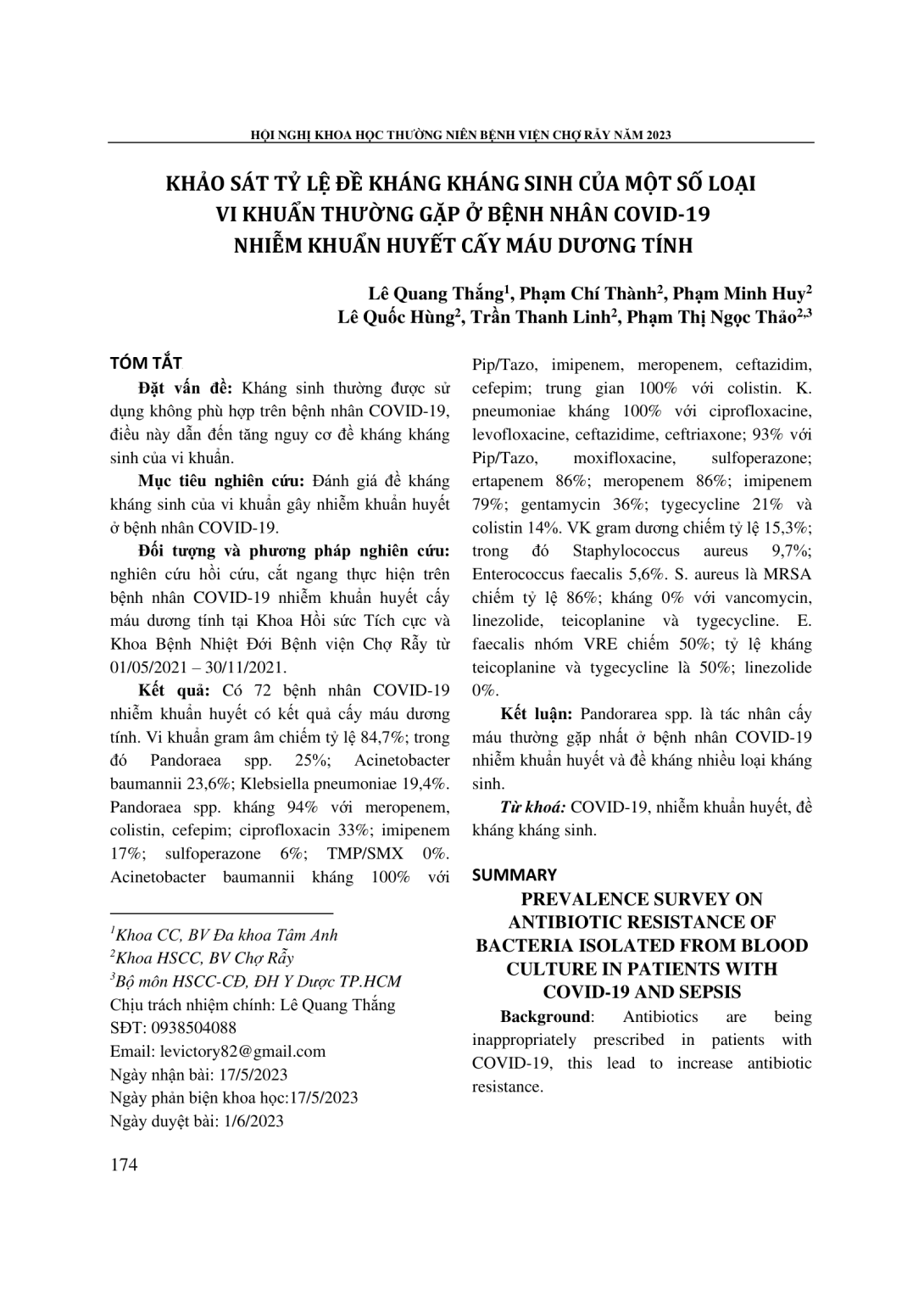 HỘI NGHỊ KHOA HỌC THƯỜNG NIÊN BỆNH VIỆN CHỢ RẪY NĂM 2023

KHẢO SÁT TỶ LỆ ĐỀ KHÁNG KHÁNG SINH CỦA MỘT SỐ LOẠI VI KHUẨN THƯỜNG GẶP Ở BỆNH NHÂN COVID-19 NHIỄM KHUẨN HUYẾT CẤY MÁU DƯƠNG TÍNH

Lê Quang Thắng$^1$, Phạm Chí Thành$^2$, Phạm Minh Huy$^2$
Lê Quốc Hùng$^2$, Trần Thanh Linh$^2$, Phạm Thị Ngọc Thảo$^{2,3}$

TÓM TẮT

Đặt vấn đề: Kháng sinh thường được sử dụng không phù hợp trên bệnh nhân COVID-19, điều này dẫn đến tăng nguy cơ đề kháng kháng sinh của vi khuẩn.

Mục tiêu nghiên cứu: Đánh giá đề kháng kháng sinh của vi khuẩn gây nhiễm khuẩn huyết ở bệnh nhân COVID-19.

Đối tượng và phương pháp nghiên cứu: nghiên cứu hồi cứu, cắt ngang thực hiện trên bệnh nhân COVID-19 nhiễm khuẩn huyết cấy máu dương tính tại Khoa Hồi sức Tích cực và Khoa Bệnh Nhiệt Đới Bệnh viện Chợ Rẫy từ 01/05/2021 – 30/11/2021.

Kết quả: Có 72 bệnh nhân COVID-19 nhiễm khuẩn huyết có kết quả cấy máu dương tính. Vi khuẩn gram âm chiếm tỷ lệ 84,7%; trong đó Pandoraea spp. 25%; Acinetobacter baumannii 23,6%; Klebsiella pneumoniae 19,4%. Pandoraea spp. kháng 94% với meropenem, colistin, cefepim; ciprofloxacin 33%; imipenem 17%; sulfoperazone 6%; TMP/SMX 0%. Acinetobacter baumannii kháng 100% với Pip/Tazo, imipenem, meropenem, ceftazidim, cefepim; trung gian 100% với colistin. K. pneumoniae kháng 100% với ciprofloxacine, levofloxacine, ceftazidime, ceftriaxone; 93% với Pip/Tazo, moxifloxacine, sulfoperazone; ertapenem 86%; meropenem 86%; imipenem 79%; gentamycin 36%; tygecycline 21% và colistin 14%. VK gram dương chiếm tỷ lệ 15,3%; trong đó Staphylococcus aureus 9,7%; Enterococcus faecalis 5,6%. S. aureus là MRSA chiếm tỷ lệ 86%; kháng 0% với vancomycin, linezolide, teicoplanine và tygecycline. E. faecalis nhóm VRE chiếm 50%; tỷ lệ kháng teicoplanine và tygecycline là 50%; linezolide 0%.

Kết luận: Pandorarea spp. là tác nhân cấy máu thường gặp nhất ở bệnh nhân COVID-19 nhiễm khuẩn huyết và đề kháng nhiều loại kháng sinh.

Từ khoá: COVID-19, nhiễm khuẩn huyết, đề kháng kháng sinh.

SUMMARY

PREVALENCE SURVEY ON ANTIBIOTIC RESISTANCE OF BACTERIA ISOLATED FROM BLOOD CULTURE IN PATIENTS WITH COVID-19 AND SEPSIS

Background: Antibiotics are being inappropriately prescribed in patients with COVID-19, this lead to increase antibiotic resistance.

$^1$Khoa CC, BV Đa khoa Tâm Anh
$^2$Khoa HSCC, BV Chợ Rẫy
$^3$Bộ môn HSCC-CĐ, ĐH Y Dược TP.HCM
Chịu trách nhiệm chính: Lê Quang Thắng
SĐT: 0938504088
Email: levictory82@gmail.com
Ngày nhận bài: 17/5/2023
Ngày phản biện khoa học:17/5/2023
Ngày duyệt bài: 1/6/2023

174